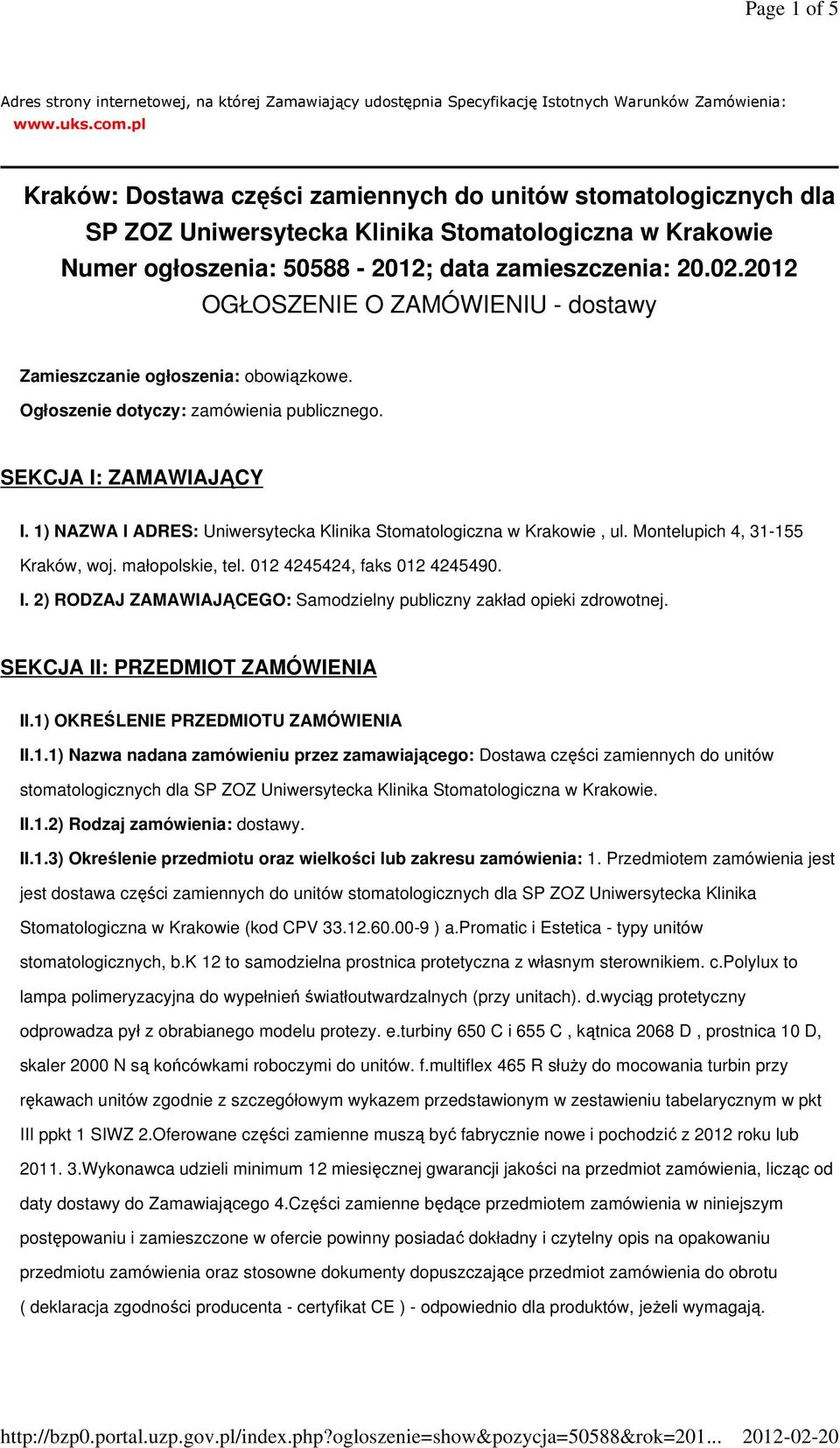 Page 1 of 5

Adres strony internetowej, na której Zamawiający udostępnia Specyfikację Istotnych Warunków Zamówienia: www.uks.com.pl

Kraków: Dostawa części zamiennych do unitów stomatologicznych dla SP ZOZ Uniwersytecka Klinika Stomatologiczna w Krakowie
Numer ogłoszenia: 50588 - 2012; data zamieszczenia: 20.02.2012
OGŁOSZENIE O ZAMÓWIENIU - dostawy

Zamieszczanie ogłoszenia: obowiązkowe.
Ogłoszenie dotyczy: zamówienia publicznego.

SEKCJA I: ZAMAWIAJĄCY

I. 1) NAZWA I ADRES: Uniwersytecka Klinika Stomatologiczna w Krakowie , ul. Montelupich 4, 31-155 Kraków, woj. małopolskie, tel. 012 4245424, faks 012 4245490.

I. 2) RODZAJ ZAMAWIAJĄCEGO: Samodzielny publiczny zakład opieki zdrowotnej.

SEKCJA II: PRZEDMIOT ZAMÓWIENIA

II.1) OKREŚLENIE PRZEDMIOTU ZAMÓWIENIA

II.1.1) Nazwa nadana zamówieniu przez zamawiającego: Dostawa części zamiennych do unitów stomatologicznych dla SP ZOZ Uniwersytecka Klinika Stomatologiczna w Krakowie.

II.1.2) Rodzaj zamówienia: dostawy.

II.1.3) Określenie przedmiotu oraz wielkości lub zakresu zamówienia: 1. Przedmiotem zamówienia jest jest dostawa części zamiennych do unitów stomatologicznych dla SP ZOZ Uniwersytecka Klinika Stomatologiczna w Krakowie (kod CPV 33.12.60.00-9 ) a.Promatic i Estetica - typy unitów stomatologicznych, b.K 12 to samodzielna prostnica protetyczna z własnym sterownikiem. c.Polylux to lampa polimeryzacyjna do wypełnień światłoutwardzalnych (przy unitach). d.wyciąg protetyczny odprowadza pył z obrabianego modelu protezy. e.turbiny 650 C i 655 C , kątnica 2068 D , prostnica 10 D, skaler 2000 N są końcówkami roboczymi do unitów. f.multiflex 465 R służy do mocowania turbin przy rękawach unitów zgodnie z szczegółowym wykazem przedstawionym w zestawieniu tabelarycznym w pkt III ppkt 1 SIWZ 2.Oferowane części zamienne muszą być fabrycznie nowe i pochodzić z 2012 roku lub 2011. 3.Wykonawca udzieli minimum 12 miesięcznej gwarancji jakości na przedmiot zamówienia, licząc od daty dostawy do Zamawiającego 4.Części zamienne będące przedmiotem zamówienia w niniejszym postępowaniu i zamieszczone w ofercie powinny posiadać dokładny i czytelny opis na opakowaniu przedmiotu zamówienia oraz stosowne dokumenty dopuszczające przedmiot zamówienia do obrotu ( deklaracja zgodności producenta - certyfikat CE ) - odpowiednio dla produktów, jeżeli wymagają.

http://bzp0.portal.uzp.gov.pl/index.php?ogloszenie=show&pozycja=50588&rok=201... 2012-02-20